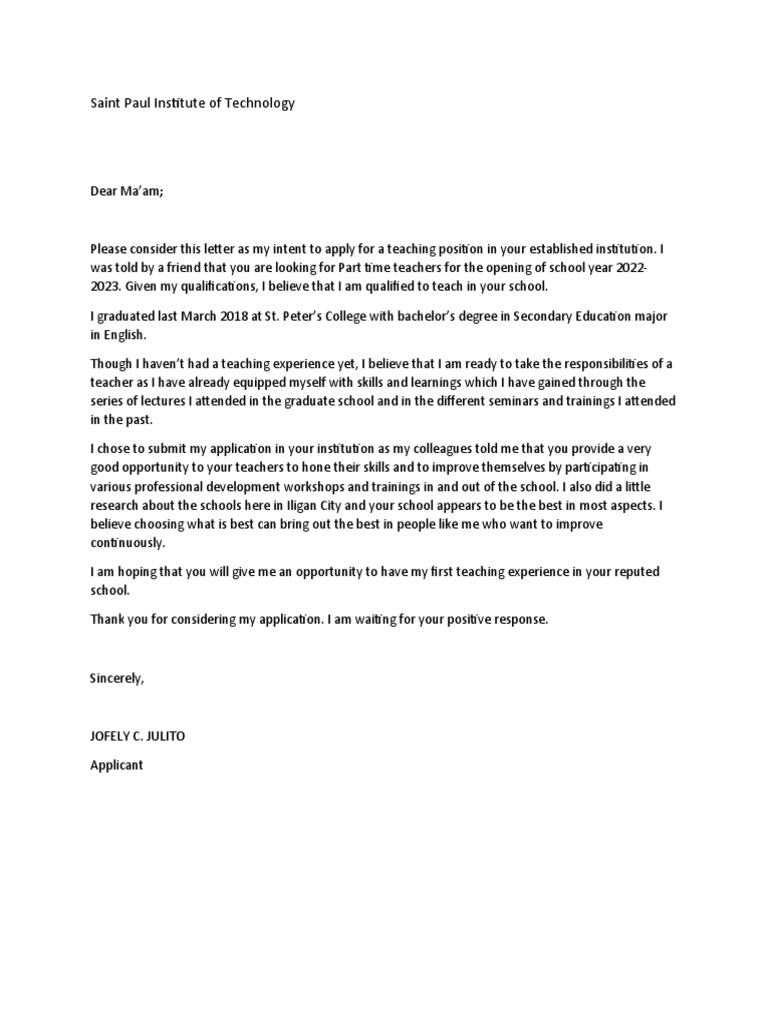 Saint Paul Institute of Technology

Dear Ma'am;

Please consider this letter as my intent to apply for a teaching position in your established institution. I was told by a friend that you are looking for Part time teachers for the opening of school year 2022-2023. Given my qualifications, I believe that I am qualified to teach in your school.

I graduated last March 2018 at St. Peter's College with bachelor's degree in Secondary Education major in English.

Though I haven't had a teaching experience yet, I believe that I am ready to take the responsibilities of a teacher as I have already equipped myself with skills and learnings which I have gained through the series of lectures I attended in the graduate school and in the different seminars and trainings I attended in the past.

I chose to submit my application in your institution as my colleagues told me that you provide a very good opportunity to your teachers to hone their skills and to improve themselves by participating in various professional development workshops and trainings in and out of the school. I also did a little research about the schools here in Iligan City and your school appears to be the best in most aspects. I believe choosing what is best can bring out the best in people like me who want to improve continuously.

I am hoping that you will give me an opportunity to have my first teaching experience in your reputed school.

Thank you for considering my application. I am waiting for your positive response.

Sincerely,

JOFELY C. JULITO

Applicant